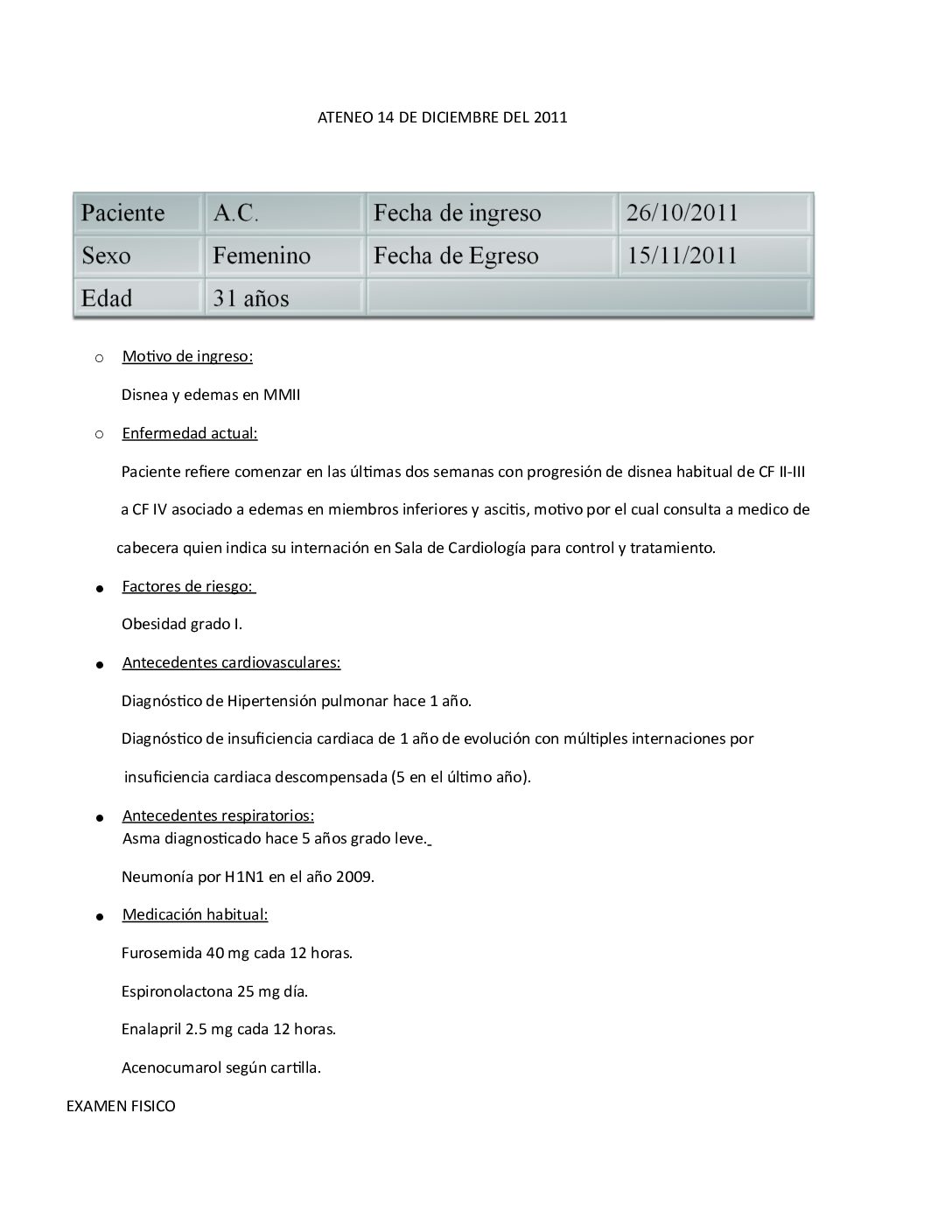 ATENEO 14 DE DICIEMBRE DEL 2011

| Paciente | A.C. | Fecha de ingreso | 26/10/2011 |
|---|---|---|---|
| Sexo | Femenino | Fecha de Egreso | 15/11/2011 |
| Edad | 31 años | | |

o Motivo de ingreso:

Disnea y edemas en MMII

o Enfermedad actual:

Paciente refiere comenzar en las últimas dos semanas con progresión de disnea habitual de CF II-III a CF IV asociado a edemas en miembros inferiores y ascitis, motivo por el cual consulta a medico de cabecera quien indica su internación en Sala de Cardiología para control y tratamiento.

● Factores de riesgo:

Obesidad grado I.

● Antecedentes cardiovasculares:

Diagnóstico de Hipertensión pulmonar hace 1 año.

Diagnóstico de insuficiencia cardiaca de 1 año de evolución con múltiples internaciones por insuficiencia cardiaca descompensada (5 en el último año).

● Antecedentes respiratorios:

Asma diagnosticado hace 5 años grado leve.

Neumonía por H1N1 en el año 2009.

● Medicación habitual:

Furosemida 40 mg cada 12 horas.

Espironolactona 25 mg día.

Enalapril 2.5 mg cada 12 horas.

Acenocumarol según cartilla.

EXAMEN FISICO